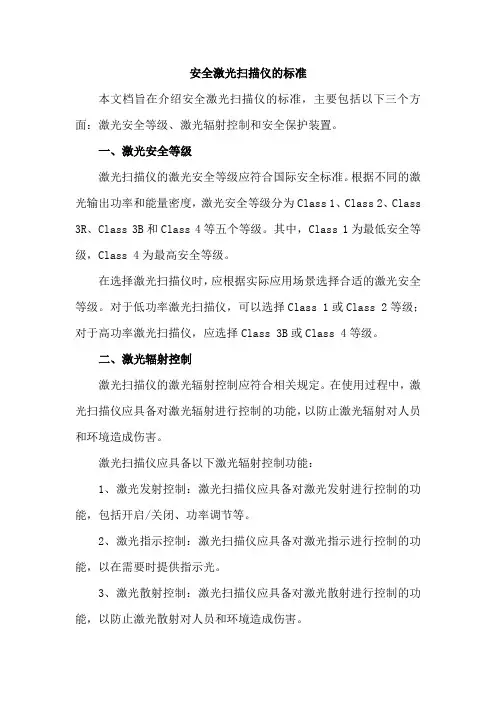 安全激光扫描仪的标准

本文档旨在介绍安全激光扫描仪的标准，主要包括以下三个方面：激光安全等级、激光辐射控制和安全保护装置。

一、激光安全等级

激光扫描仪的激光安全等级应符合国际安全标准。根据不同的激光输出功率和能量密度，激光安全等级分为 Class 1、Class 2、Class 3R、Class 3B 和 Class 4 等五个等级。其中，Class 1 为最低安全等级，Class 4 为最高安全等级。

在选择激光扫描仪时，应根据实际应用场景选择合适的激光安全等级。对于低功率激光扫描仪，可以选择 Class 1 或 Class 2 等级；对于高功率激光扫描仪，应选择 Class 3B 或 Class 4 等级。

二、激光辐射控制

激光扫描仪的激光辐射控制应符合相关规定。在使用过程中，激光扫描仪应具备对激光辐射进行控制的功能，以防止激光辐射对人员和环境造成伤害。

激光扫描仪应具备以下激光辐射控制功能：

1、激光发射控制：激光扫描仪应具备对激光发射进行控制的功能，包括开启/关闭、功率调节等。

2、激光指示控制：激光扫描仪应具备对激光指示进行控制的功能，以在需要时提供指示光。

3、激光散射控制：激光扫描仪应具备对激光散射进行控制的功能，以防止激光散射对人员和环境造成伤害。